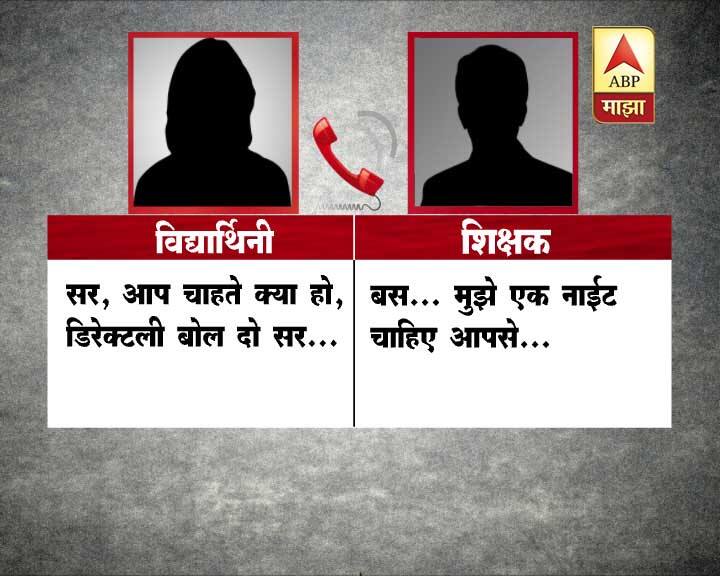 ABP
माझा

| विद्यार्थिनी | शिक्षक |
|---|---|
| सर, आप चाहते क्या हो, डिरेक्टली बोल दो सर... | बस... मुझे एक नाईट चाहिए आपसे... |